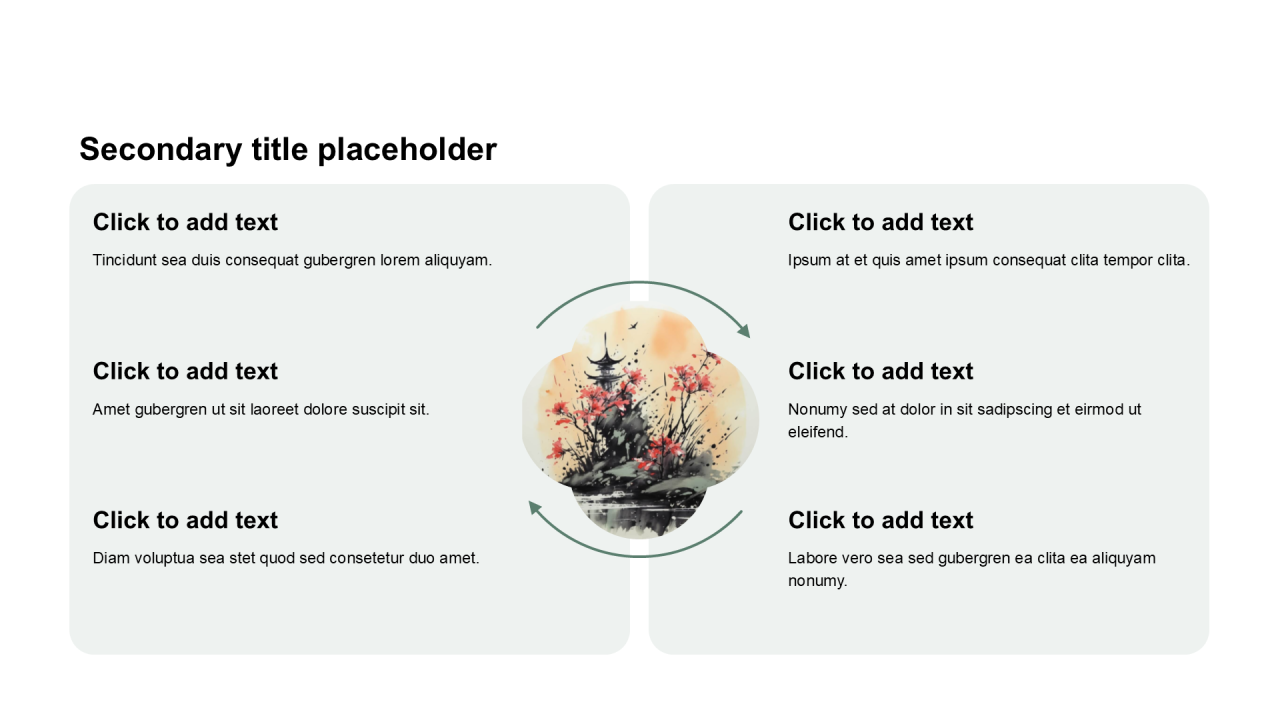 Secondary title placeholder

Click to add text

Tincidunt sea duis consequat gubergren lorem aliquyam.

Click to add text

Amet gubergren ut sit laoreet dolore suscipit sit.

Click to add text

Diam voluptua sea stet quod sed consetetur duo amet.

Click to add text

Ipsum at et quis amet ipsum consequat clita tempor clita.

Click to add text

Nonumy sed at dolor in sit sadipscing et eirmod ut eleifend.

Click to add text

Labore vero sea sed gubergren ea clita ea aliquyam nonumy.